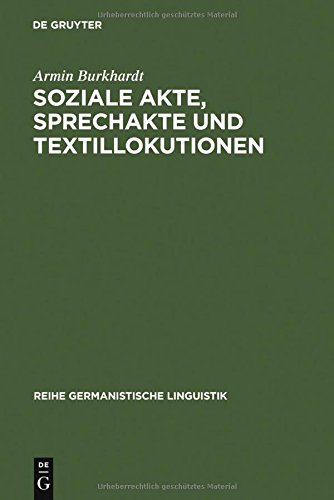 Urheberrechtlich geschütztes Material

DE GRUYTER

Armin Burkhardt

SOZIALE AKTE, SPRECHAKTE UND TEXTILLOKUTIONEN

REIHE GERMANISTISCHE LINGUISTIK

DE G

Urheberrechtlich geschütztes Material